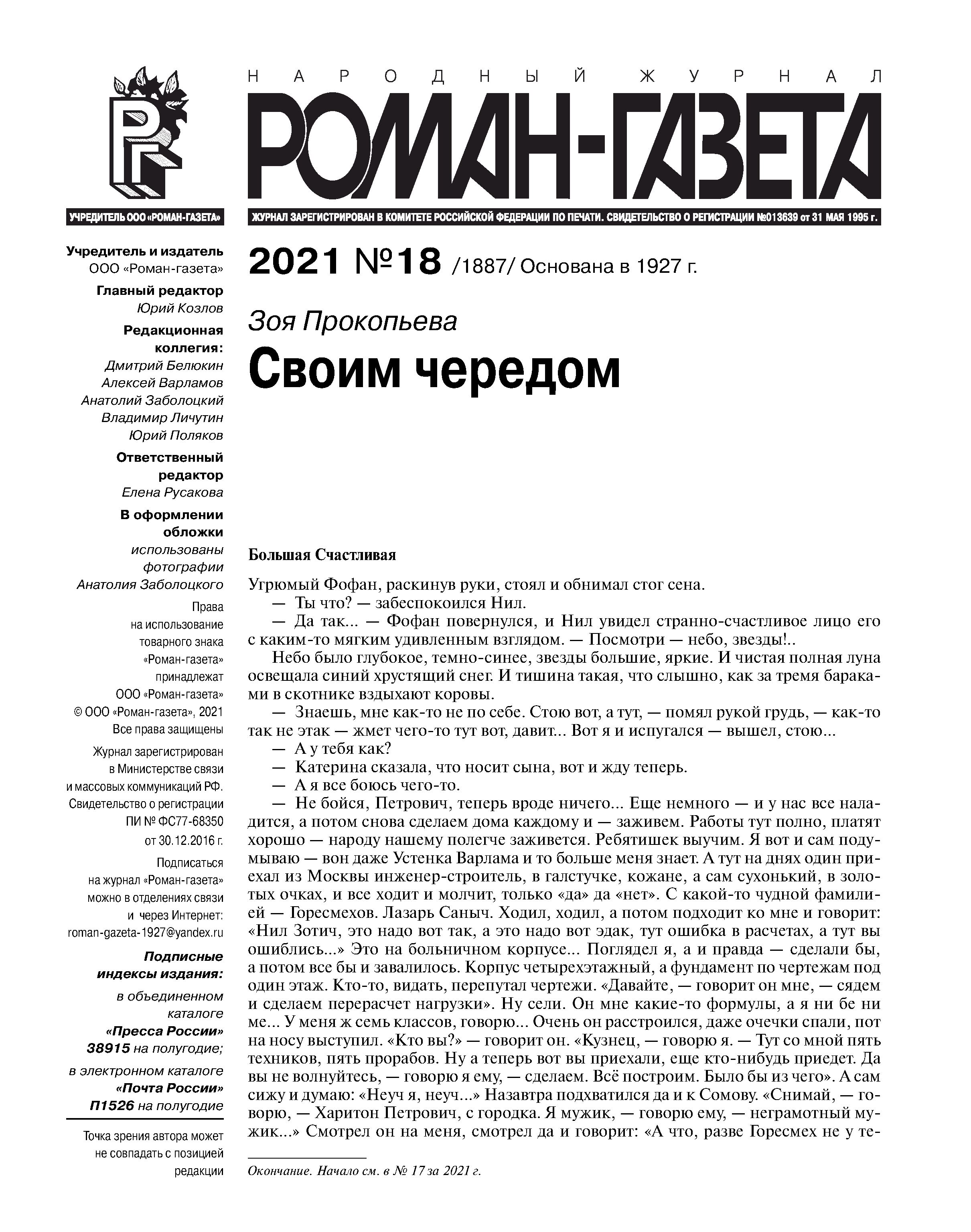 РГ

НАРОДНЫЙ ЖУРНАЛ

РОМАН-ГАЗЕТА

УЧРЕДИТЕЛЬ ООО «РОМАН-ГАЗЕТА»

ЖУРНАЛ ЗАРЕГИСТРИРОВАН В КОМИТЕТЕ РОССИЙСКОЙ ФЕДЕРАЦИИ ПО ПЕЧАТИ. СВИДЕТЕЛЬСТВО О РЕГИСТРАЦИИ №013639 от 31 МАЯ 1995 г.

Учредитель и издатель
ООО «Роман-газета»
Главный редактор
Юрий Козлов
Редакционная коллегия:
Дмитрий Белюкин
Алексей Варламов
Анатолий Заболоцкий
Владимир Личутин
Юрий Поляков
Ответственный редактор
Елена Русакова
В оформлении обложки
использованы фотографии
Анатолия Заболоцкого

Права на использование товарного знака «Роман-газета» принадлежат ООО «Роман-газета»
© ООО «Роман-газета», 2021
Все права защищены

Журнал зарегистрирован в Министерстве связи и массовых коммуникаций РФ. Свидетельство о регистрации ПИ № ФС77-68350 от 30.12.2016 г.

Подписаться на журнал «Роман-газета» можно в отделениях связи и через Интернет: roman-gazeta-1927@yandex.ru

Подписные индексы издания:
в объединенном каталоге
«Пресса России»
38915 на полугодие;
в электронном каталоге
«Почта России»
П1526 на полугодие

Точка зрения автора может не совпадать с позицией редакции

2021 №18 /1887/ Основана в 1927 г.

Зоя Прокопьева

Своим чередом

Большая Счастливая

Угрюмый Фофан, раскинув руки, стоял и обнимал стог сена.

— Ты что? — забеспокоился Нил.

— Да так... — Фофан повернулся, и Нил увидел странно-счастливое лицо его с каким-то мягким удивленным взглядом. — Посмотри — небо, звезды!..

Небо было глубокое, темно-синее, звезды большие, яркие. И чистая полная луна освещала синий хрустящий снег. И тишина такая, что слышно, как за тремя бараками в скотнике вздыхают коровы.

— Знаешь, мне как-то не по себе. Стою вот, а тут, — помял рукой грудь, — как-то так не этак — жмет чего-то тут вот, давит... Вот я и испугался — вышел, стою...

— А у тебя как?

— Катерина сказала, что носит сына, вот и жду теперь.

— А я все боюсь чего-то.

— Не бойся, Петрович, теперь вроде ничего... Еще немного — и у нас все наладится, а потом снова сделаем дома каждому и — заживем. Работы тут полно, платят хорошо — народу нашему полегче заживется. Ребятишек выучим. Я вот и сам подумываю — вон даже Устенка Варлама и то больше меня знает. А тут на днях один приехал из Москвы инженер-строитель, в галстучке, кожане, а сам сухонький, в золотых очках, и все ходит и молчит, только «да» да «нет». С какой-то чудной фамилией — Горесмехов. Лазарь Саныч. Ходил, ходил, а потом подходит ко мне и говорит: «Нил Зотич, это надо вот так, а это надо вот эдак, тут ошибка в расчетах, а тут вы ошиблись...» Это на больничном корпусе... Поглядел я, а и правда — сделали бы, а потом все бы и завалилось. Корпус четырехэтажный, а фундамент по чертежам под один этаж. Кто-то, видать, перепутал чертежи. «Давайте, — говорит он мне, — сядем и сделаем перерасчет нагрузки». Ну сели. Он мне какие-то формулы, а я ни бе ни ме... У меня ж семь классов, говорю... Очень он расстроился, даже очечки спали, пот на носу выступил. «Кто вы?» — говорит он. «Кузнец, — говорю я. — Тут со мной пять техников, пять прорабов. Ну а теперь вот вы приехали, еще кто-нибудь приедет. Да вы не волнуйтесь, — говорю я ему, — сделаем. Всё построим. Было бы из чего». А сам сижу и думаю: «Неуч я, неуч...» Назавтра подхватился да и к Сомову. «Снимай, — говорю, — Харитон Петрович, с городка. Я мужик, — говорю ему, — неграмотный мужик...» Смотрел он на меня, смотрел да и говорит: «А что, разве Горесмех не у те-

Окончание. Начало см. в № 17 за 2021 г.